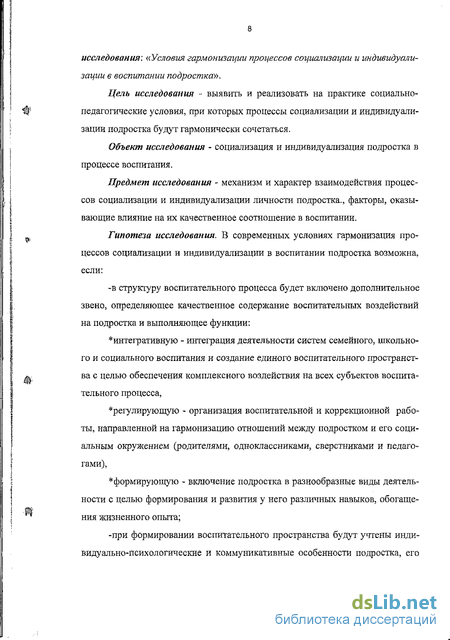 8

исследования: «Условия гармонизации процессов социализации и индивидуализации в воспитании подростка».

Цель исследования - выявить и реализовать на практике социально-педагогические условия, при которых процессы социализации и индивидуализации подростка будут гармонически сочетаться.

Объект исследования - социализация и индивидуализация подростка в процессе воспитания.

Предмет исследования - механизм и характер взаимодействия процессов социализации и индивидуализации личности подростка., факторы, оказывающие влияние на их качественное соотношение в воспитании.

Гипотеза исследования. В современных условиях гармонизация процессов социализации и индивидуализации в воспитании подростка возможна, если:

-в структуру воспитательного процесса будет включено дополнительное звено, определяющее качественное содержание воспитательных воздействий на подростка и выполняющее функции:

*интегративную - интеграция деятельности систем семейного, школьного и социального воспитания и создание единого воспитательного пространства с целью обеспечения комплексного воздействия на всех субъектов воспитательного процесса,

*регулирующую - организация воспитательной и коррекционной работы, направленной на гармонизацию отношений между подростком и его социальным окружением (родителями, одноклассниками, сверстниками и педагогами),

*формирующую - включение подростка в разнообразные виды деятельности с целью формирования и развития у него различных навыков, обогащения жизненного опыта;

-при формировании воспитательного пространства будут учтены индивидуально-психологические и коммуникативные особенности подростка, его

dsLib.net
библиотека диссертаций